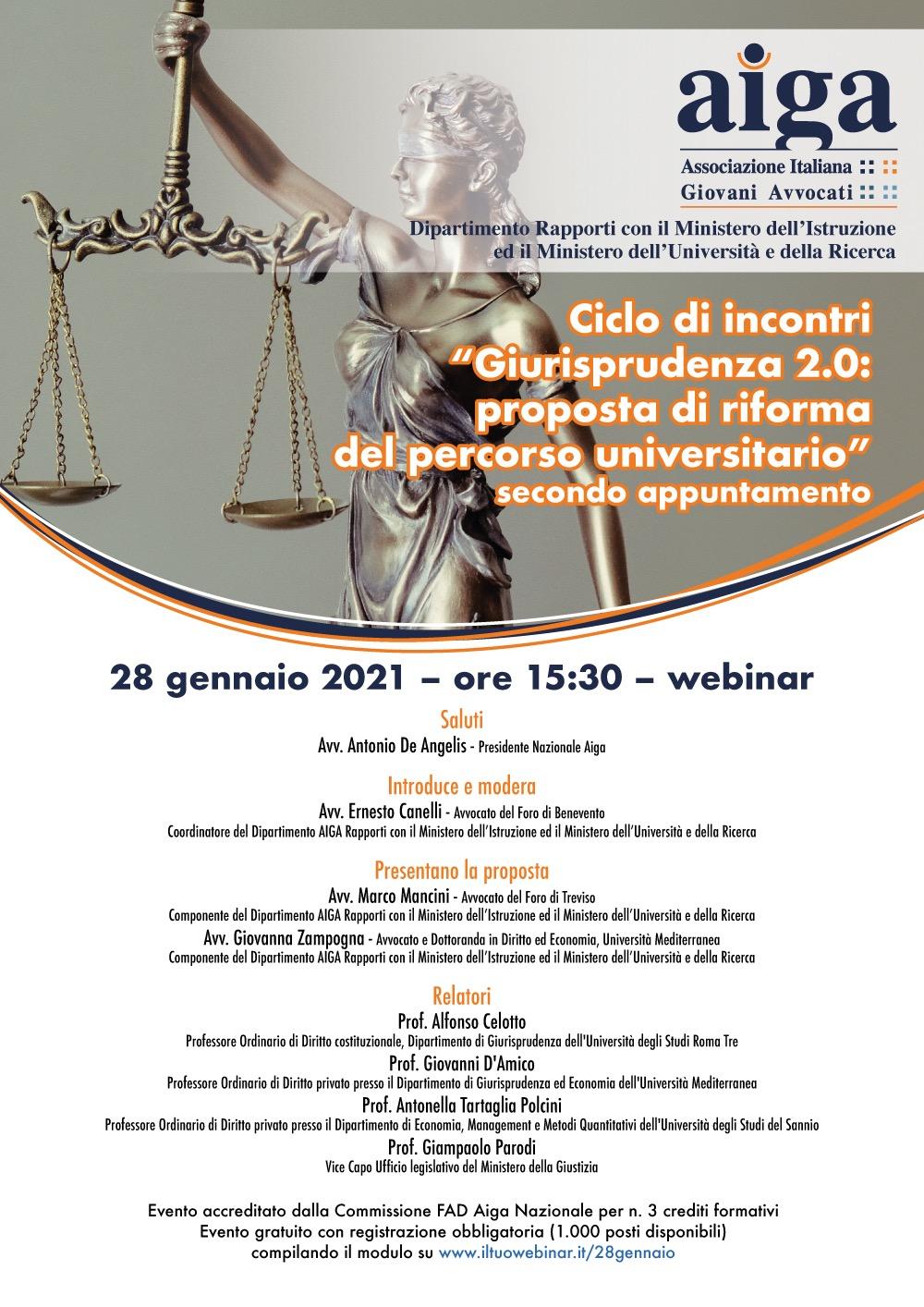 aiga

Associazione Italiana
Giovani Avvocati

Dipartimento Rapporti con il Ministero dell'Istruzione
ed il Ministero dell'Università e della Ricerca

Ciclo di incontri
"Giurisprudenza 2.0:
proposta di riforma
del percorso universitario"
secondo appuntamento

28 gennaio 2021 – ore 15:30 – webinar

Saluti
Avv. Antonio De Angelis - Presidente Nazionale Aiga

Introduce e modera
Avv. Ernesto Canelli - Avvocato del Foro di Benevento
Coordinatore del Dipartimento AIGA Rapporti con il Ministero dell'Istruzione ed il Ministero dell'Università e della Ricerca

Presentano la proposta
Avv. Marco Mancini - Avvocato del Foro di Treviso
Componente del Dipartimento AIGA Rapporti con il Ministero dell'Istruzione ed il Ministero dell'Università e della Ricerca
Avv. Giovanna Zampogna - Avvocato e Dottoranda in Diritto ed Economia, Università Mediterranea
Componente del Dipartimento AIGA Rapporti con il Ministero dell'Istruzione ed il Ministero dell'Università e della Ricerca

Relatori
Prof. Alfonso Celotto
Professore Ordinario di Diritto costituzionale, Dipartimento di Giurisprudenza dell'Università degli Studi Roma Tre
Prof. Giovanni D'Amico
Professore Ordinario di Diritto privato presso il Dipartimento di Giurisprudenza ed Economia dell'Università Mediterranea
Prof. Antonella Tartaglia Polcini
Professore Ordinario di Diritto privato presso il Dipartimento di Economia, Management e Metodi Quantitativi dell'Università degli Studi del Sannio
Prof. Giampaolo Parodi
Vice Capo Ufficio legislativo del Ministero della Giustizia

Evento accreditato dalla Commissione FAD Aiga Nazionale per n. 3 crediti formativi
Evento gratuito con registrazione obbligatoria (1.000 posti disponibili)
compilando il modulo su www.iltuowebinar.it/28gennaio